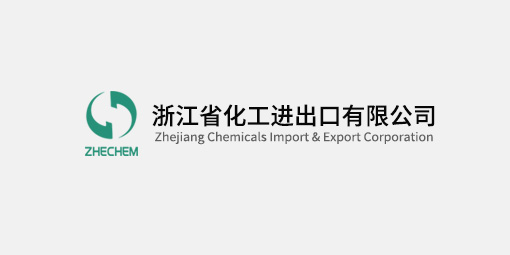 ZHECHEM
浙江省化工进出口有限公司
Zhejiang Chemicals Import & Export Corporation